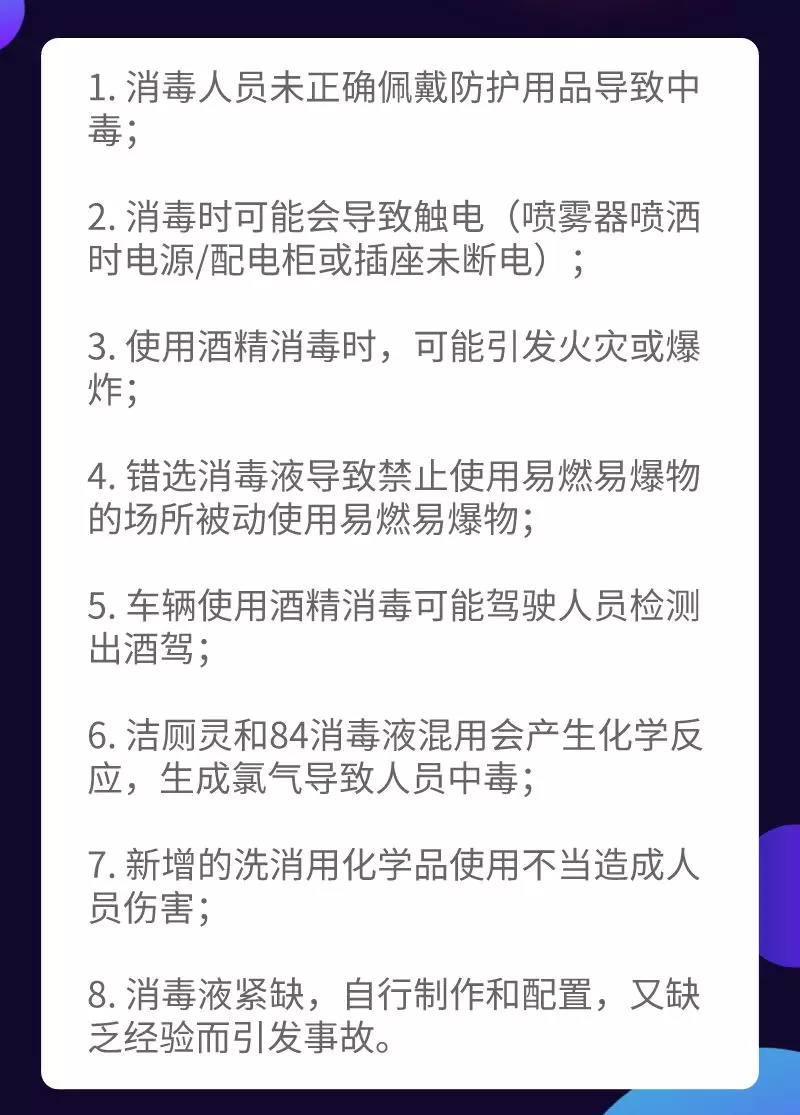 1.消毒人员未正确佩戴防护用品导致中毒；

2.消毒时可能会导致触电（喷雾器喷洒时电源/配电柜或插座未断电）；

3.使用酒精消毒时，可能引发火灾或爆炸；

4.错选消毒液导致禁止使用易燃易爆物的场所被动使用易燃易爆物；

5.车辆使用酒精消毒可能驾驶人员检测出酒驾；

6.洁厕灵和84消毒液混用会产生化学反应，生成氯气导致人员中毒；

7.新增的洗消用化学品使用不当造成人员伤害；

8.消毒液紧缺，自行制作和配置，又缺乏经验而引发事故。